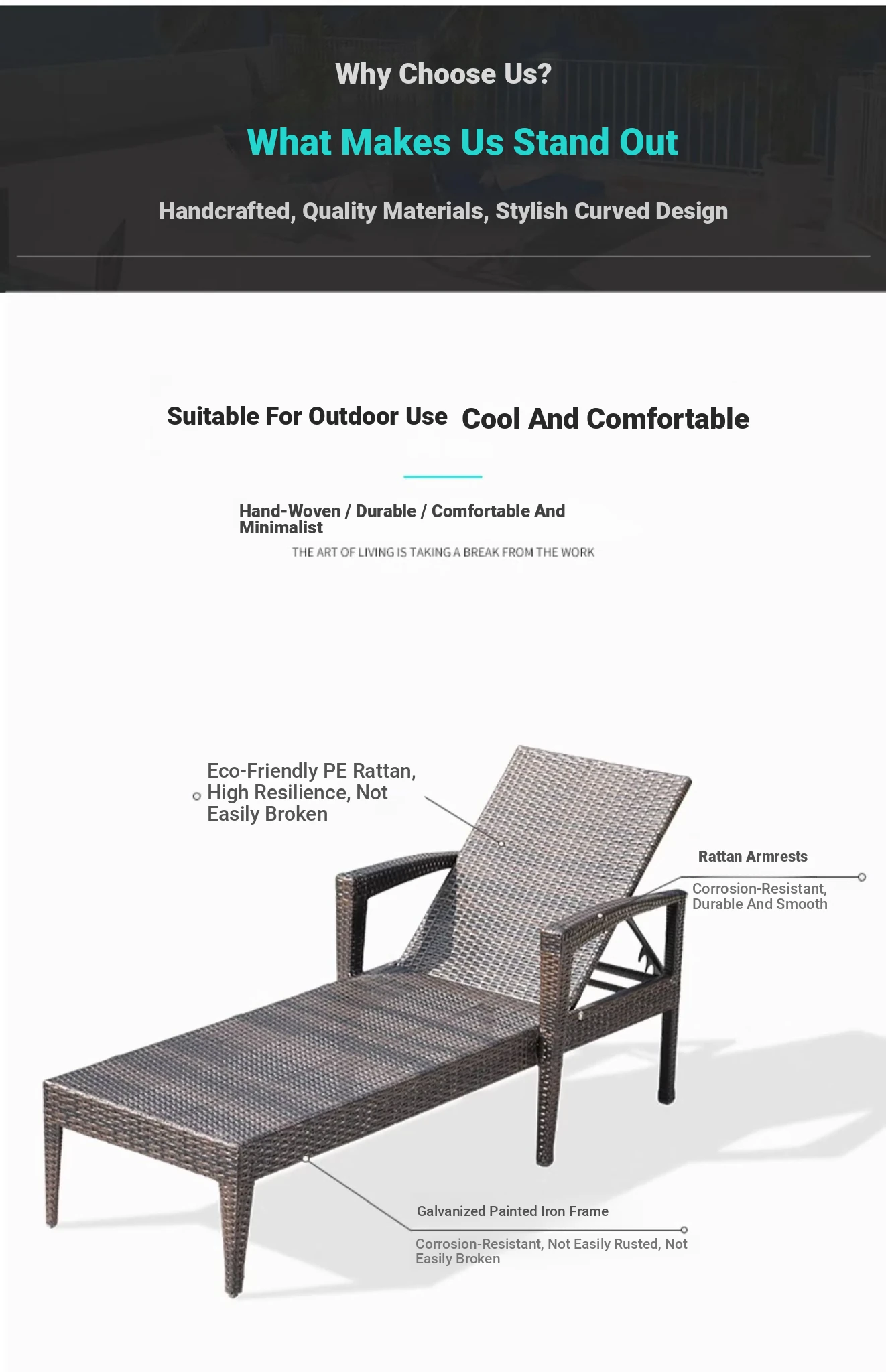 Why Choose Us?

What Makes Us Stand Out

Handcrafted, Quality Materials, Stylish Curved Design

Suitable For Outdoor Use Cool And Comfortable

Hand-Woven / Durable / Comfortable And Minimalist

THE ART OF LIVING IS TAKING A BREAK FROM THE WORK

Eco-Friendly PE Rattan, High Resilience, Not Easily Broken

Rattan Armrests

Corrosion-Resistant, Durable And Smooth

Galvanized Painted Iron Frame

Corrosion-Resistant, Not Easily Rusted, Not Easily Broken